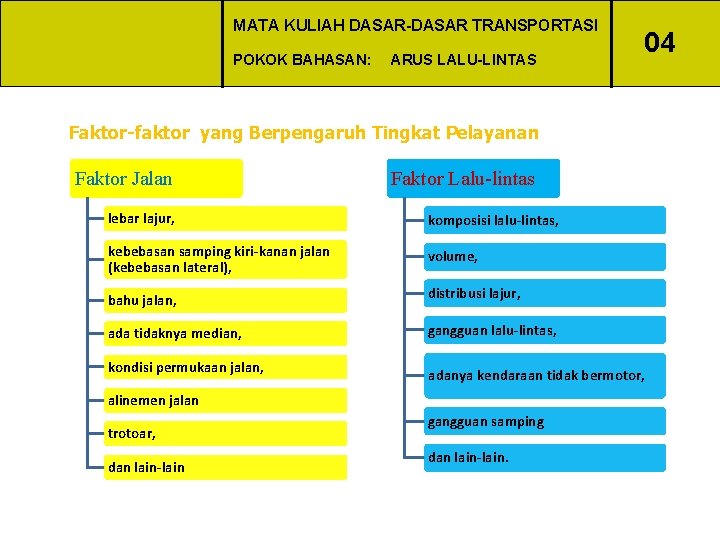 MATA KULIAH DASAR-DASAR TRANSPORTASI

POKOK BAHASAN: ARUS LALU-LINTAS

04

Faktor-faktor yang Berpengaruh Tingkat Pelayanan

Faktor Jalan

lebar lajur,

kebebasan samping kiri-kanan jalan (kebebasan lateral),

bahu jalan,

ada tidaknya median,

kondisi permukaan jalan,

alinemen jalan

trotoar,

dan lain-lain

Faktor Lalu-lintas

komposisi lalu-lintas,

volume,

distribusi lajur,

gangguan lalu-lintas,

adanya kendaraan tidak bermotor,

gangguan samping

dan lain-lain.